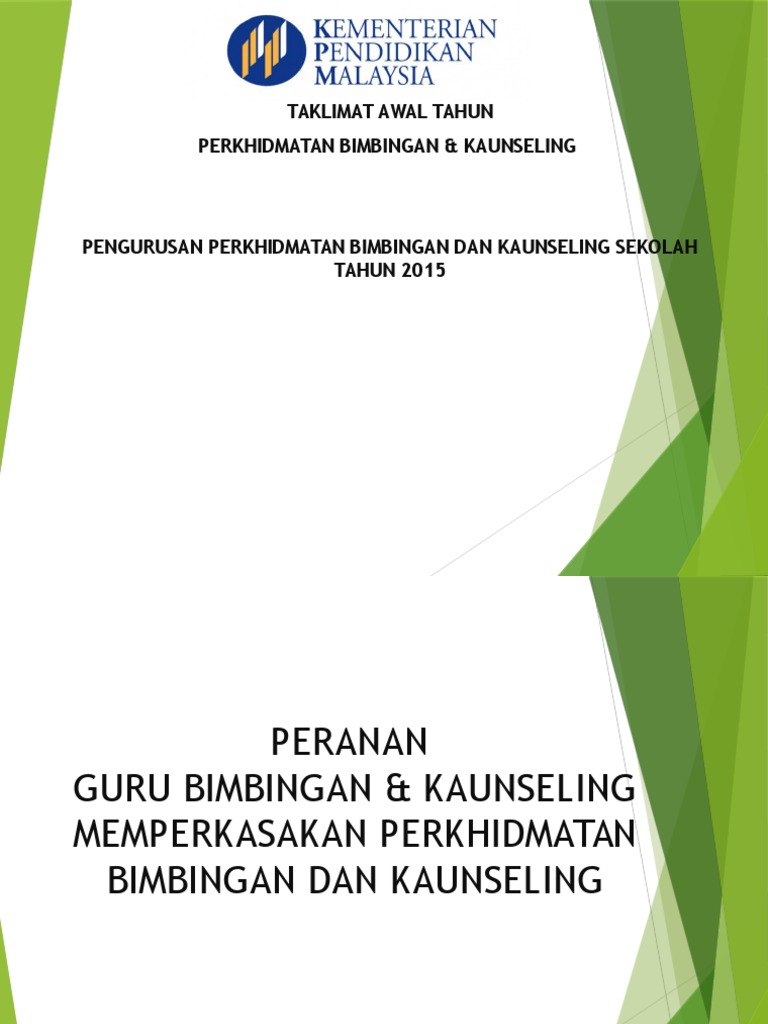 KEMENTERIAN PENDIDIKAN MALAYSIA

TAKLIMAT AWAL TAHUN

PERKHIDMATAN BIMBINGAN & KAUNSELING

PENGURUSAN PERKHIDMATAN BIMBINGAN DAN KAUNSELING SEKOLAH TAHUN 2015

PERANAN
GURU BIMBINGAN & KAUNSELING
MEMPERKASAKAN PERKHIDMATAN
BIMBINGAN DAN KAUNSELING